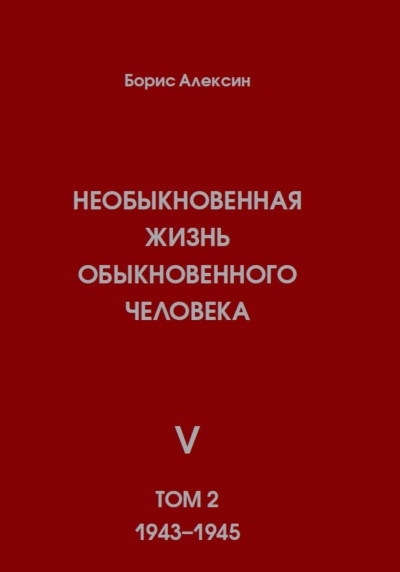 Борис Алексин

НЕОБЫКНОВЕННАЯ ЖИЗНЬ ОБЫКНОВЕННОГО ЧЕЛОВЕКА

V

ТОМ 2
1943–1945